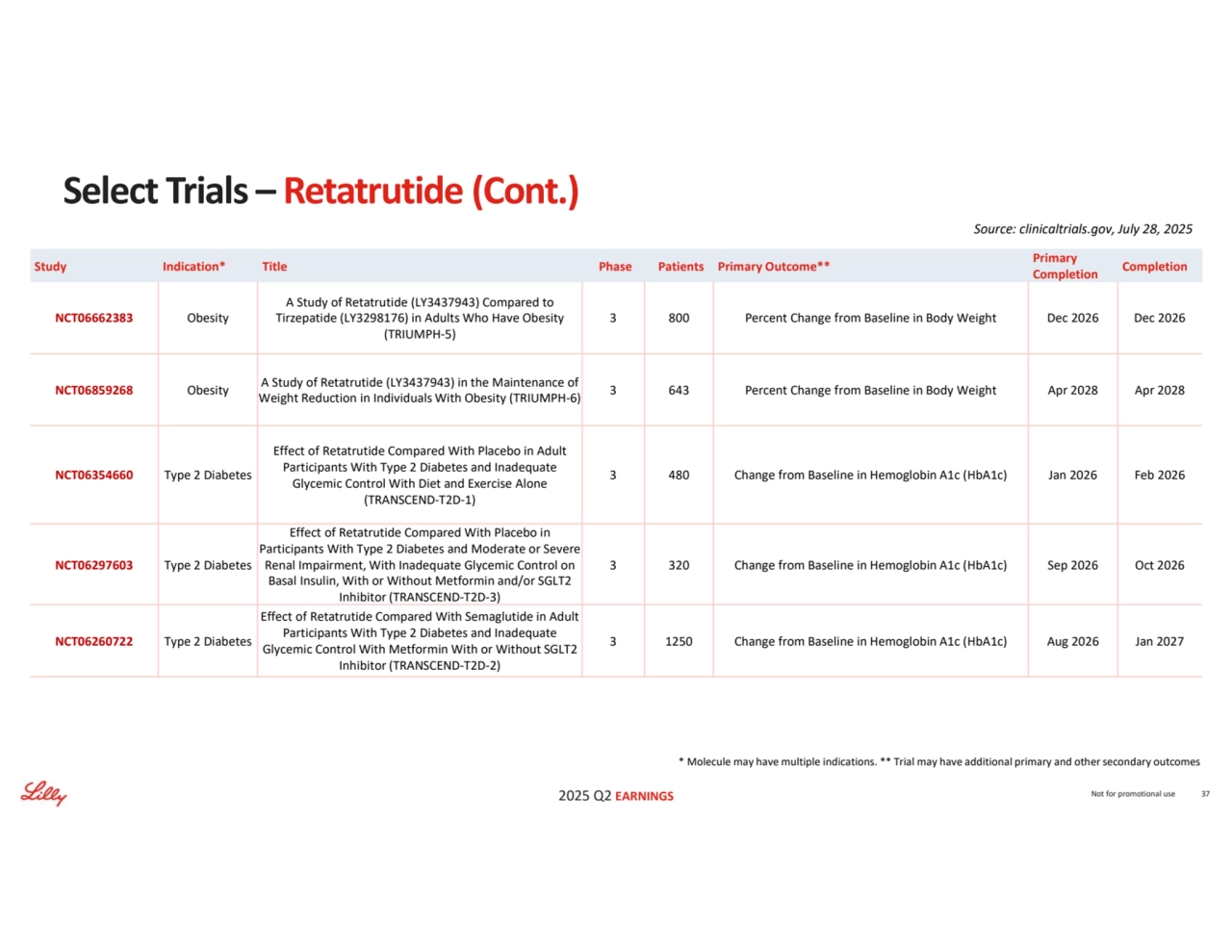 Select Trials – Retatrutide (Cont.)

Source: clinicaltrials.gov, July 28, 2025

| Study | Indication* | Title | Phase | Patients | Primary Outcome** | Primary Completion | Completion |
|---|---|---|---|---|---|---|---|
| NCT06662383 | Obesity | A Study of Retatrutide (LY3437943) Compared to Tirzepatide (LY3298176) in Adults Who Have Obesity (TRIUMPH-5) | 3 | 800 | Percent Change from Baseline in Body Weight | Dec 2026 | Dec 2026 |
| NCT06859268 | Obesity | A Study of Retatrutide (LY3437943) in the Maintenance of Weight Reduction in Individuals With Obesity (TRIUMPH-6) | 3 | 643 | Percent Change from Baseline in Body Weight | Apr 2028 | Apr 2028 |
| NCT06354660 | Type 2 Diabetes | Effect of Retatrutide Compared With Placebo in Adult Participants With Type 2 Diabetes and Inadequate Glycemic Control With Diet and Exercise Alone (TRANSCEND-T2D-1) | 3 | 480 | Change from Baseline in Hemoglobin A1c (HbA1c) | Jan 2026 | Feb 2026 |
| NCT06297603 | Type 2 Diabetes | Effect of Retatrutide Compared With Placebo in Participants With Type 2 Diabetes and Moderate or Severe Renal Impairment, With Inadequate Glycemic Control on Basal Insulin, With or Without Metformin and/or SGLT2 Inhibitor (TRANSCEND-T2D-3) | 3 | 320 | Change from Baseline in Hemoglobin A1c (HbA1c) | Sep 2026 | Oct 2026 |
| NCT06260722 | Type 2 Diabetes | Effect of Retatrutide Compared With Semaglutide in Adult Participants With Type 2 Diabetes and Inadequate Glycemic Control With Metformin With or Without SGLT2 Inhibitor (TRANSCEND-T2D-2) | 3 | 1250 | Change from Baseline in Hemoglobin A1c (HbA1c) | Aug 2026 | Jan 2027 |

* Molecule may have multiple indications. ** Trial may have additional primary and other secondary outcomes

Lilly

2025 Q2 EARNINGS

Not for promotional use 37